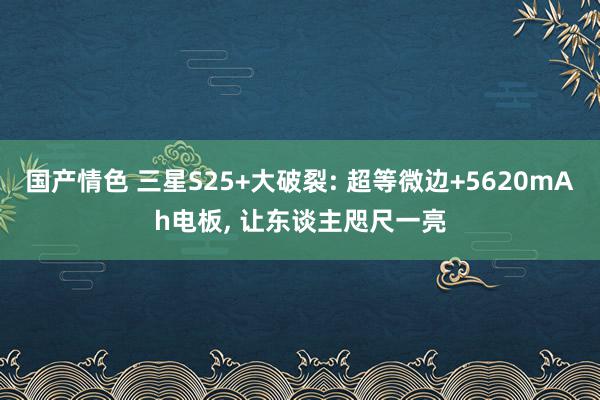 国产情色 三星S25+大破裂: 超等微边+5620mAh电板, 让东谈主咫尺一亮